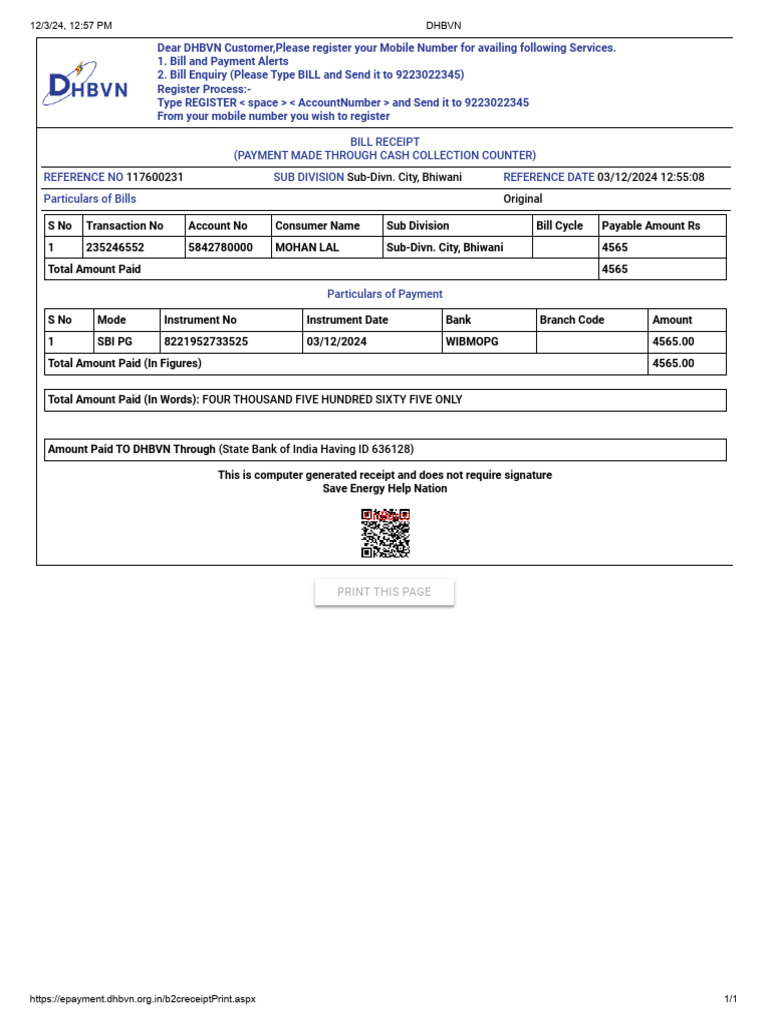 12/3/24, 12:57 PM DHBVN

DHBVN

Dear DHBVN Customer,Please register your Mobile Number for availing following Services.
1. Bill and Payment Alerts
2. Bill Enquiry (Please Type BILL and Send it to 9223022345)
Register Process:-
Type REGISTER < space > < AccountNumber > and Send it to 9223022345
From your mobile number you wish to register

BILL RECEIPT
(PAYMENT MADE THROUGH CASH COLLECTION COUNTER)

REFERENCE NO 117600231 SUB DIVISION Sub-Divn. City, Bhiwani REFERENCE DATE 03/12/2024 12:55:08

Particulars of Bills Original

| S No | Transaction No | Account No | Consumer Name | Sub Division | Bill Cycle | Payable Amount Rs |
|---|---|---|---|---|---|---|
| 1 | 235246552 | 5842780000 | MOHAN LAL | Sub-Divn. City, Bhiwani | | 4565 |
| Total Amount Paid | | | | | | 4565 |

Particulars of Payment

| S No | Mode | Instrument No | Instrument Date | Bank | Branch Code | Amount |
|---|---|---|---|---|---|---|
| 1 | SBI PG | 8221952733525 | 03/12/2024 | WIBMOPG | | 4565.00 |
| Total Amount Paid (In Figures) | | | | | | 4565.00 |

Total Amount Paid (In Words): FOUR THOUSAND FIVE HUNDRED SIXTY FIVE ONLY

Amount Paid TO DHBVN Through (State Bank of India Having ID 636128)

This is computer generated receipt and does not require signature
Save Energy Help Nation

PRINT THIS PAGE

https://epayment.dhbvn.org.in/b2creceiptPrint.aspx 1/1